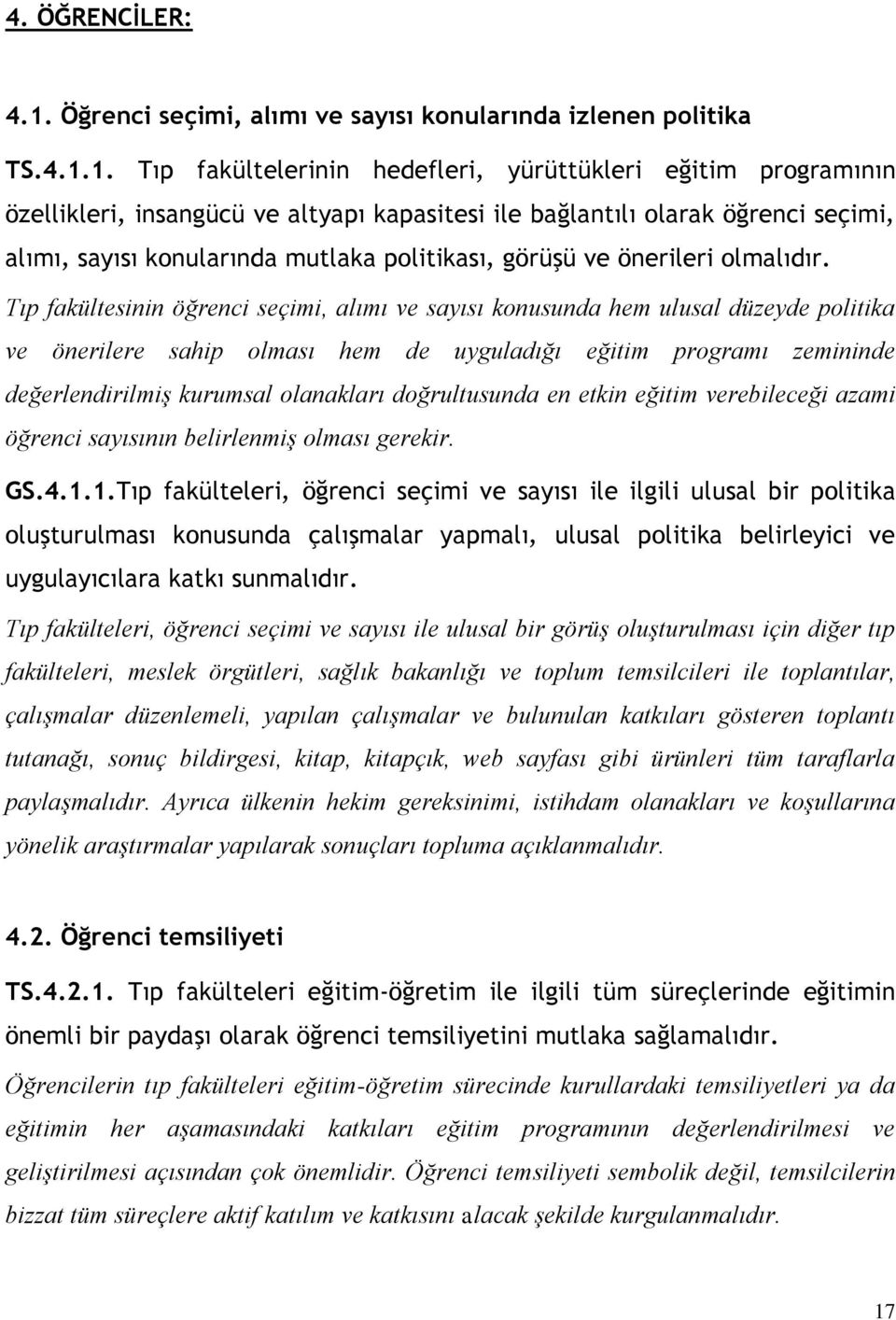 4. ÖĞRENCİLER:

4.1. Öğrenci seçimi, alımı ve sayısı konularında izlenen politika

TS.4.1.1. Tıp fakültelerinin hedefleri, yürüttükleri eğitim programının özellikleri, insangücü ve altyapı kapasitesi ile bağlantılı olarak öğrenci seçimi, alımı, sayısı konularında mutlaka politikası, görüşü ve önerileri olmalıdır. Tıp fakültesinin öğrenci seçimi, alımı ve sayısı konusunda hem ulusal düzeyde politika ve önerilere sahip olması hem de uyguladığı eğitim programı zemininde değerlendirilmiş kurumsal olanakları doğrultusunda en etkin eğitim verebileceği azami öğrenci sayısının belirlenmiş olması gerekir.

GS.4.1.1.Tıp fakülteleri, öğrenci seçimi ve sayısı ile ilgili ulusal bir politika oluşturulması konusunda çalışmalar yapmalı, ulusal politika belirleyici ve uygulayıcılara katkı sunmalıdır.

Tıp fakülteleri, öğrenci seçimi ve sayısı ile ulusal bir görüş oluşturulması için diğer tıp fakülteleri, meslek örgütleri, sağlık bakanlığı ve toplum temsilcileri ile toplantılar, çalışmalar düzenlemeli, yapılan çalışmalar ve bulunulan katkıları gösteren toplantı tutanağı, sonuç bildirgesi, kitap, kitapçık, web sayfası gibi ürünleri tüm taraflarla paylaşmalıdır. Ayrıca ülkenin hekim gereksinimi, istihdam olanakları ve koşullarına yönelik araştırmalar yapılarak sonuçları topluma açıklanmalıdır.

4.2. Öğrenci temsiliyeti

TS.4.2.1. Tıp fakülteleri eğitim-öğretim ile ilgili tüm süreçlerinde eğitimin önemli bir paydaşı olarak öğrenci temsiliyetini mutlaka sağlamalıdır.

Öğrencilerin tıp fakülteleri eğitim-öğretim sürecinde kurullardaki temsiliyetleri ya da eğitimin her aşamasındaki katkıları eğitim programının değerlendirilmesi ve geliştirilmesi açısından çok önemlidir. Öğrenci temsiliyeti sembolik değil, temsilcilerin bizzat tüm süreçlere aktif katılım ve katkısını alacak şekilde kurgulanmalıdır.

17